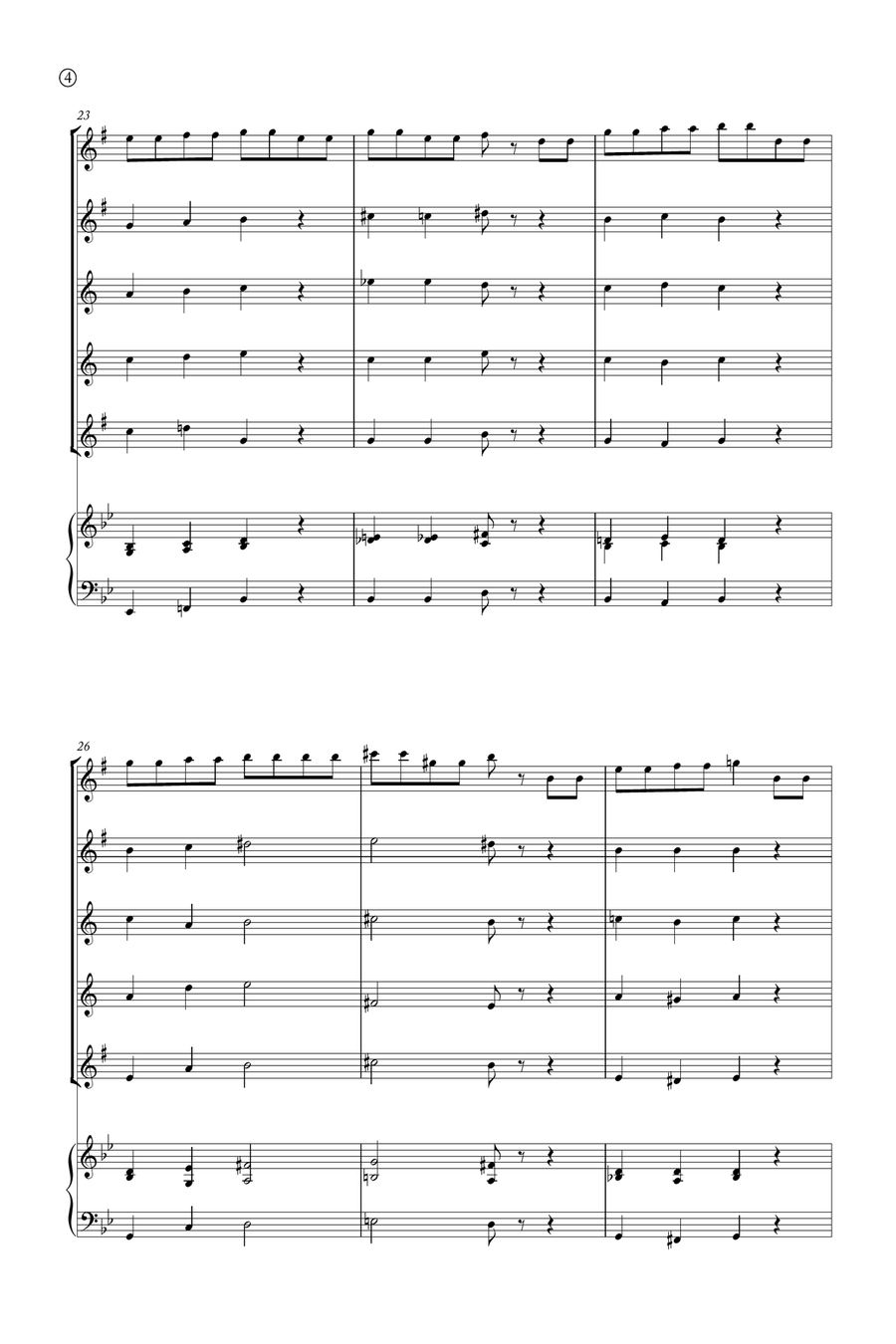 4

23

26